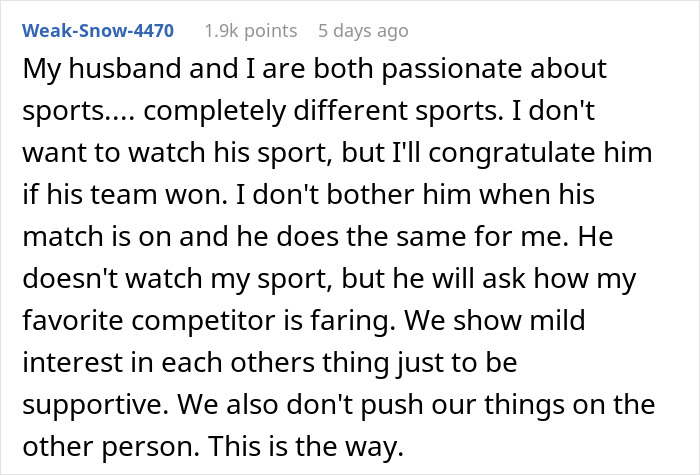 Weak-Snow-4470 1.9k points 5 days ago

My husband and I are both passionate about sports.... completely different sports. I don't want to watch his sport, but I'll congratulate him if his team won. I don't bother him when his match is on and he does the same for me. He doesn't watch my sport, but he will ask how my favorite competitor is faring. We show mild interest in each others thing just to be supportive. We also don't push our things on the other person. This is the way.